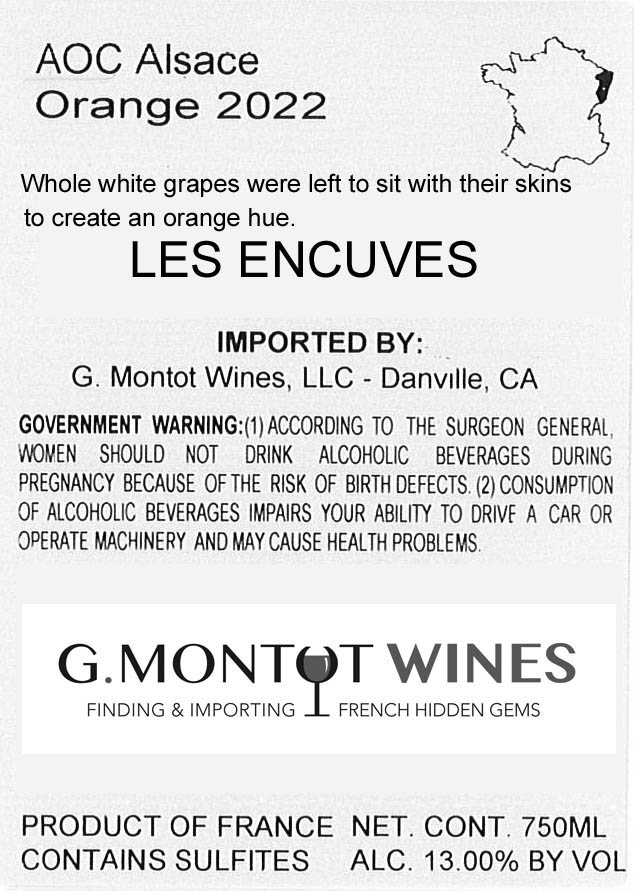 AOC Alsace
Orange 2022

Whole white grapes were left to sit with their skins to create an orange hue.

LES ENCUVES

IMPORTED BY:
G. Montot Wines, LLC - Danville, CA

GOVERNMENT WARNING:(1) ACCORDING TO THE SURGEON GENERAL, WOMEN SHOULD NOT DRINK ALCOHOLIC BEVERAGES DURING PREGNANCY BECAUSE OF THE RISK OF BIRTH DEFECTS. (2) CONSUMPTION OF ALCOHOLIC BEVERAGES IMPAIRS YOUR ABILITY TO DRIVE A CAR OR OPERATE MACHINERY AND MAY CAUSE HEALTH PROBLEMS.

G.MONTOT WINES
FINDING & IMPORTING FRENCH HIDDEN GEMS

PRODUCT OF FRANCE NET. CONT. 750ML
CONTAINS SULFITES ALC. 13.00% BY VOL